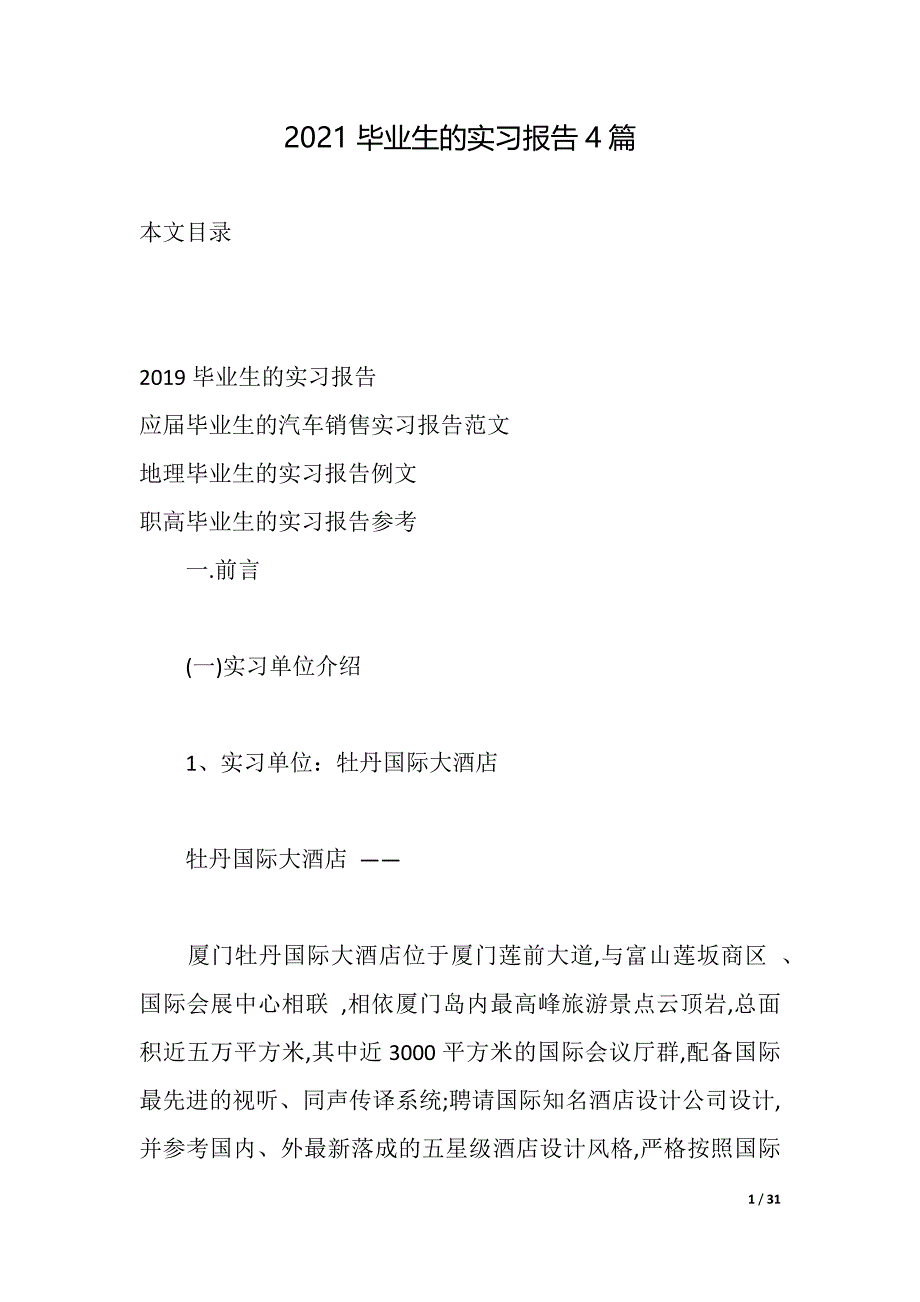 2021 毕业生的实习报告 4 篇

本文目录

2019 毕业生的实习报告
应届毕业生的汽车销售实习报告范文
地理毕业生的实习报告例文
职高毕业生的实习报告参考

一.前言

(一)实习单位介绍

1、实习单位：牡丹国际大酒店

牡丹国际大酒店 ——

厦门牡丹国际大酒店位于厦门莲前大道,与富山莲坂商区 、国际会展中心相联 ,相依厦门岛内最高峰旅游景点云顶岩,总面积近五万平方米,其中近 3000 平方米的国际会议厅群,配备国际最先进的视听、同声传译系统;聘请国际知名酒店设计公司设计,并参考国内、外最新落成的五星级酒店设计风格,严格按照国际

1 / 31